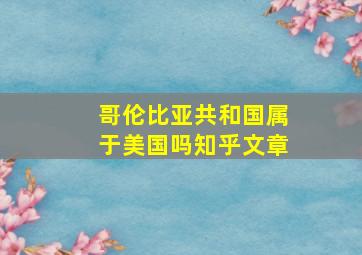 哥伦比亚共和国属于美国吗知乎文章